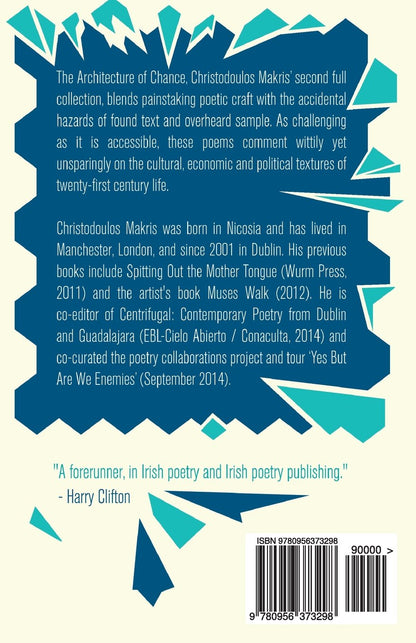 The Architecture of Chance, Christodoulos Makris' second full collection, blends painstaking poetic craft with the accidental hazards of found text and overheard sample. As challenging as it is accessible, these poems comment wittily yet unsparingly on the cultural, economic and political textures of twenty-first century life.

Christodoulos Makris was born in Nicosia and has lived in Manchester, London, and since 2001 in Dublin. His previous books include Spitting Out the Mother Tongue (Wurm Press, 2011) and the artist's book Muses Walk (2012). He is co-editor of Centrifugal: Contemporary Poetry from Dublin and Guadalajara (EBL-Cielo Abierto / Conaculta, 2014) and co-curated the poetry collaborations project and tour 'Yes But Are We Enemies' (September 2014).

"A forerunner, in Irish poetry and Irish poetry publishing."
- Harry Clifton

ISBN 9780956373298

90000 >

9 780956 373298